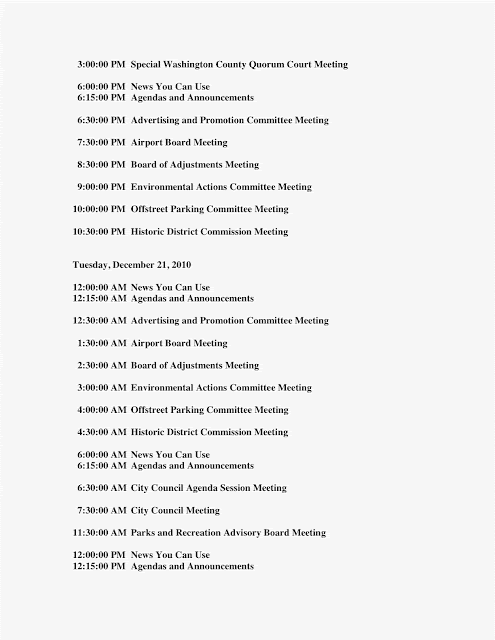 3:00:00 PM Special Washington County Quorum Court Meeting

6:00:00 PM News You Can Use
6:15:00 PM Agendas and Announcements

6:30:00 PM Advertising and Promotion Committee Meeting

7:30:00 PM Airport Board Meeting

8:30:00 PM Board of Adjustments Meeting

9:00:00 PM Environmental Actions Committee Meeting

10:00:00 PM Offstreet Parking Committee Meeting

10:30:00 PM Historic District Commission Meeting

Tuesday, December 21, 2010

12:00:00 AM News You Can Use
12:15:00 AM Agendas and Announcements

12:30:00 AM Advertising and Promotion Committee Meeting

1:30:00 AM Airport Board Meeting

2:30:00 AM Board of Adjustments Meeting

3:00:00 AM Environmental Actions Committee Meeting

4:00:00 AM Offstreet Parking Committee Meeting

4:30:00 AM Historic District Commission Meeting

6:00:00 AM News You Can Use
6:15:00 AM Agendas and Announcements

6:30:00 AM City Council Agenda Session Meeting

7:30:00 AM City Council Meeting

11:30:00 AM Parks and Recreation Advisory Board Meeting

12:00:00 PM News You Can Use
12:15:00 PM Agendas and Announcements